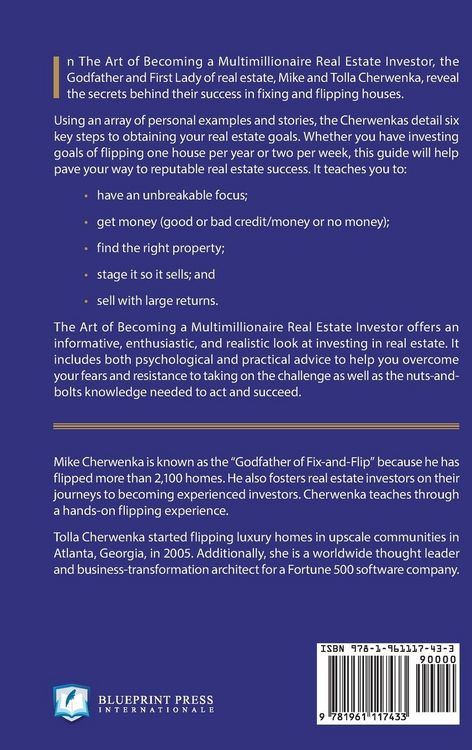 In The Art of Becoming a Multimillionaire Real Estate Investor, the Godfather and First Lady of real estate, Mike and Tolla Cherwenka, reveal the secrets behind their success in fixing and flipping houses.

Using an array of personal examples and stories, the Cherwenkas detail six key steps to obtaining your real estate goals. Whether you have investing goals of flipping one house per year or two per week, this guide will help pave your way to reputable real estate success. It teaches you to:

• have an unbreakable focus;
• get money (good or bad credit/money or no money);
• find the right property;
• stage it so it sells; and
• sell with large returns.

The Art of Becoming a Multimillionaire Real Estate Investor offers an informative, enthusiastic, and realistic look at investing in real estate. It includes both psychological and practical advice to help you overcome your fears and resistance to taking on the challenge as well as the nuts-and-bolts knowledge needed to act and succeed.

Mike Cherwenka is known as the "Godfather of Fix-and-Flip" because he has flipped more than 2,100 homes. He also fosters real estate investors on their journeys to becoming experienced investors. Cherwenka teaches through a hands-on flipping experience.

Tolla Cherwenka started flipping luxury homes in upscale communities in Atlanta, Georgia, in 2005. Additionally, she is a worldwide thought leader and business-transformation architect for a Fortune 500 software company.

BLUEPRINT PRESS INTERNATIONALE

ISBN 978-1-961117-43-3
90000
9 781961 117433